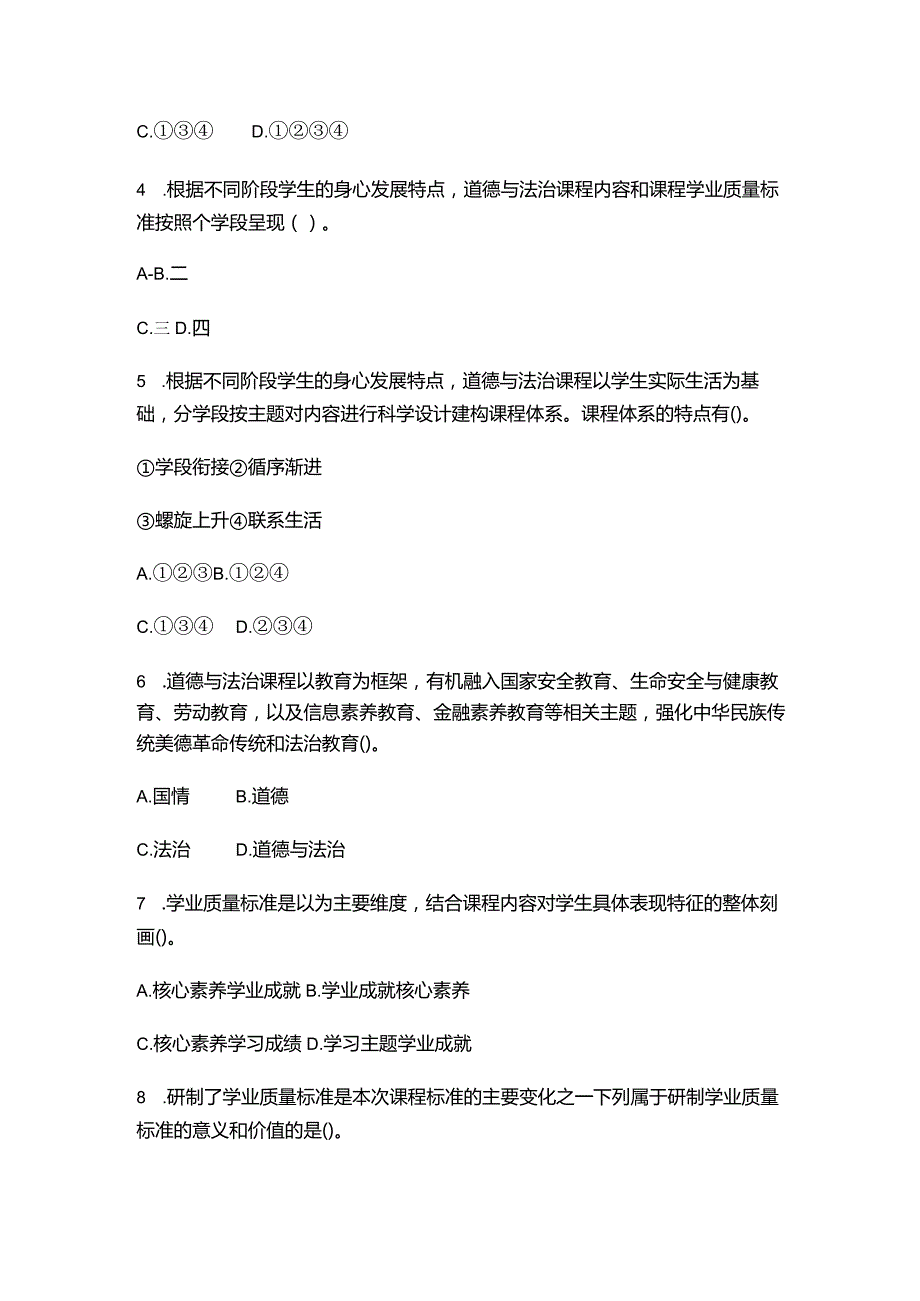 C.①③④　　D.①②③④

4　.根据不同阶段学生的身心发展特点，道德与法治课程内容和课程学业质量标准按照个学段呈现（ ）。

A-B.二

C.三 D.四

5　.根据不同阶段学生的身心发展特点，道德与法治课程以学生实际生活为基础，分学段按主题对内容进行科学设计建构课程体系。课程体系的特点有()。

①学段衔接②循序渐进

③螺旋上升④联系生活

A.①②③B.①②④

C.①③④　D.②③④

6　.道德与法治课程以教育为框架，有机融入国家安全教育、生命安全与健康教育、劳动教育，以及信息素养教育、金融素养教育等相关主题，强化中华民族传统美德革命传统和法治教育()。

A.国情　　B.道德

C.法治　　D.道德与法治

7　.学业质量标准是以为主要维度，结合课程内容对学生具体表现特征的整体刻画()。

A.核心素养学业成就 B.学业成就核心素养

C.核心素养学习成绩 D.学习主题学业成就

8　.研制了学业质量标准是本次课程标准的主要变化之一下列属于研制学业质量标准的意义和价值的是()。